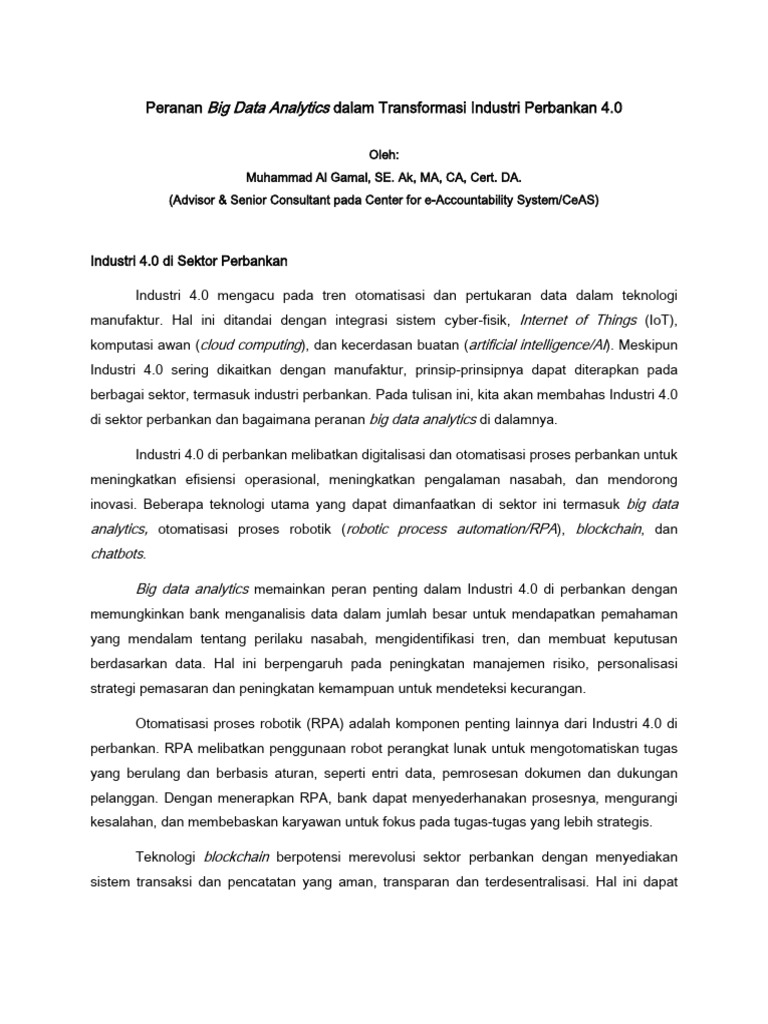 Peranan Big Data Analytics dalam Transformasi Industri Perbankan 4.0

Oleh:
Muhammad Al Gamal, SE. Ak, MA, CA, Cert. DA.
(Advisor & Senior Consultant pada Center for e-Accountability System/CeAS)

Industri 4.0 di Sektor Perbankan

Industri 4.0 mengacu pada tren otomatisasi dan pertukaran data dalam teknologi manufaktur. Hal ini ditandai dengan integrasi sistem cyber-fisik, Internet of Things (IoT), komputasi awan (cloud computing), dan kecerdasan buatan (artificial intelligence/AI). Meskipun Industri 4.0 sering dikaitkan dengan manufaktur, prinsip-prinsipnya dapat diterapkan pada berbagai sektor, termasuk industri perbankan. Pada tulisan ini, kita akan membahas Industri 4.0 di sektor perbankan dan bagaimana peranan big data analytics di dalamnya.

Industri 4.0 di perbankan melibatkan digitalisasi dan otomatisasi proses perbankan untuk meningkatkan efisiensi operasional, meningkatkan pengalaman nasabah, dan mendorong inovasi. Beberapa teknologi utama yang dapat dimanfaatkan di sektor ini termasuk big data analytics, otomatisasi proses robotik (robotic process automation/RPA), blockchain, dan chatbots.

Big data analytics memainkan peran penting dalam Industri 4.0 di perbankan dengan memungkinkan bank menganalisis data dalam jumlah besar untuk mendapatkan pemahaman yang mendalam tentang perilaku nasabah, mengidentifikasi tren, dan membuat keputusan berdasarkan data. Hal ini berpengaruh pada peningkatan manajemen risiko, personalisasi strategi pemasaran dan peningkatan kemampuan untuk mendeteksi kecurangan.

Otomatisasi proses robotik (RPA) adalah komponen penting lainnya dari Industri 4.0 di perbankan. RPA melibatkan penggunaan robot perangkat lunak untuk mengotomatiskan tugas yang berulang dan berbasis aturan, seperti entri data, pemrosesan dokumen dan dukungan pelanggan. Dengan menerapkan RPA, bank dapat menyederhanakan prosesnya, mengurangi kesalahan, dan membebaskan karyawan untuk fokus pada tugas-tugas yang lebih strategis.

Teknologi blockchain berpotensi merevolusi sektor perbankan dengan menyediakan sistem transaksi dan pencatatan yang aman, transparan dan terdesentralisasi. Hal ini dapat